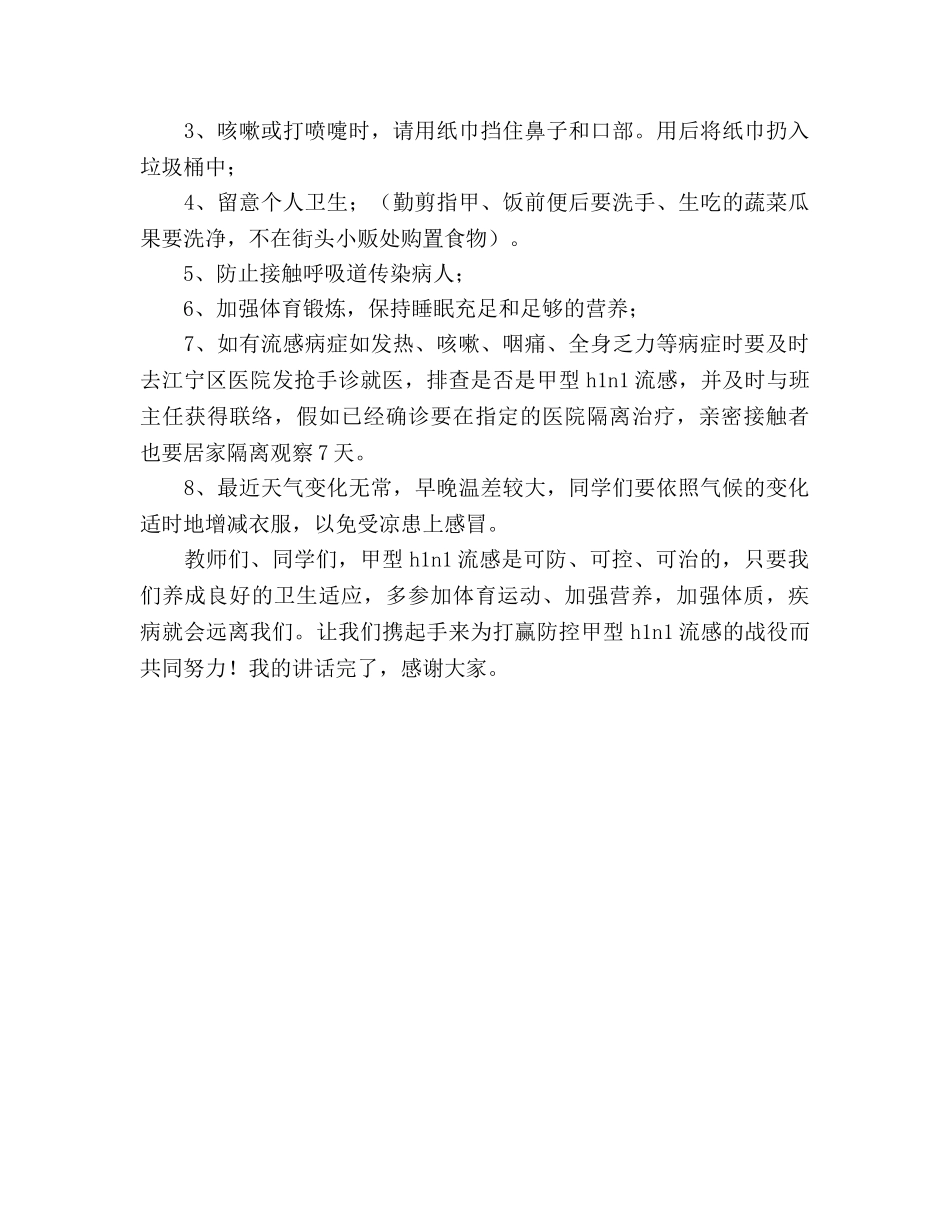 3、咳嗽或打喷嚏时，请用纸巾挡住鼻子和口部。用后将纸巾扔入垃圾桶中；

4、留意个人卫生；（勤剪指甲、饭前便后要洗手、生吃的蔬菜瓜果要洗净，不在街头小贩处购置食物）。

5、防止接触呼吸道传染病人；

6、加强体育锻炼，保持睡眠充足和足够的营养；

7、如有流感病症如发热、咳嗽、咽痛、全身乏力等病症时要及时去江宁区医院发抢手诊就医，排查是否是甲型 h1n1 流感，并及时与班主任获得联络，假如已经确诊要在指定的医院隔离治疗，亲密接触者也要居家隔离观察 7 天。

8、最近天气变化无常，早晚温差较大，同学们要依照气候的变化适时地增减衣服，以免受凉患上感冒。

教师们、同学们，甲型 h1n1 流感是可防、可控、可治的，只要我们养成良好的卫生适应，多参加体育运动、加强营养，加强体质，疾病就会远离我们。让我们携起手来为打赢防控甲型 h1n1 流感的战役而共同努力！我的讲话完了，感谢大家。